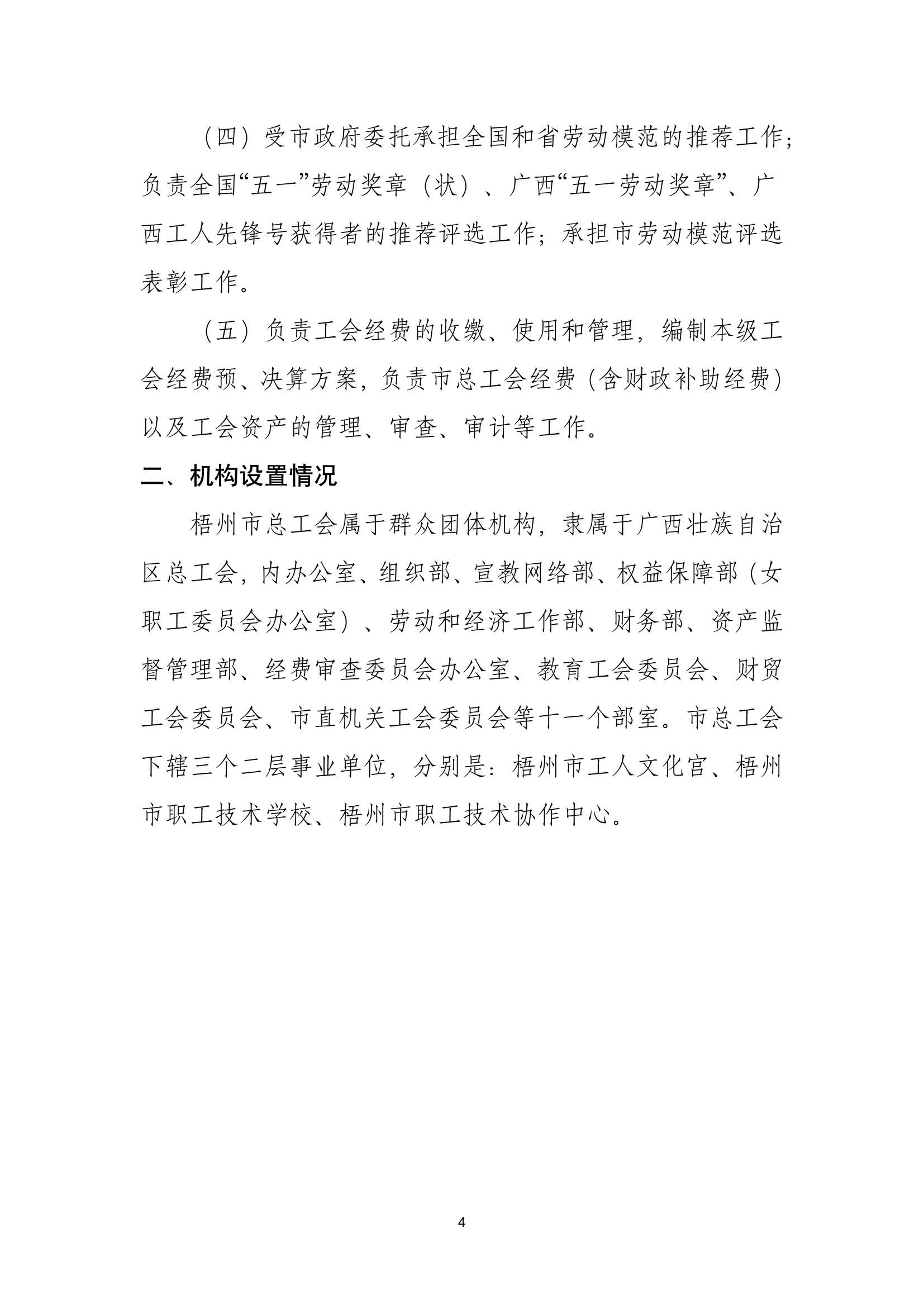 （四）受市政府委托承担全国和省劳动模范的推荐工作；负责全国“五一”劳动奖章（状）、广西“五一劳动奖章”、广西工人先锋号获得者的推荐评选工作；承担市劳动模范评选表彰工作。

（五）负责工会经费的收缴、使用和管理，编制本级工会经费预、决算方案，负责市总工会经费（含财政补助经费）以及工会资产的管理、审查、审计等工作。

二、机构设置情况

梧州市总工会属于群众团体机构，隶属于广西壮族自治区总工会，内办公室、组织部、宣教网络部、权益保障部（女职工委员会办公室）、劳动和经济工作部、财务部、资产监督管理部、经费审查委员会办公室、教育工会委员会、财贸工会委员会、市直机关工会委员会等十一个部室。市总工会下辖三个二层事业单位，分别是：梧州市工人文化官、梧州市职工技术学校、梧州市职工技术协作中心。

4